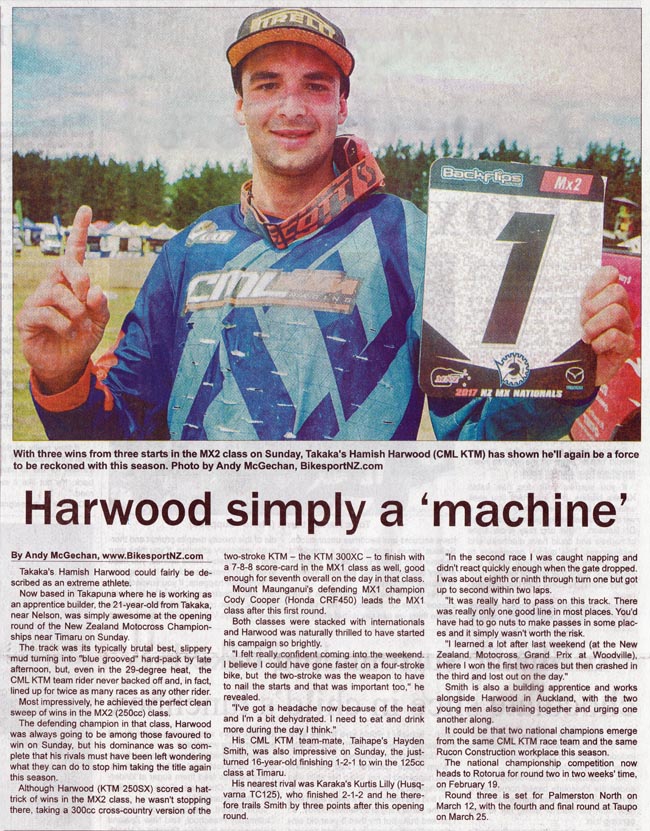 With three wins from three starts in the MX2 class on Sunday, Takaka's Hamish Harwood (CML KTM) has shown he'll again be a force to be reckoned with this season. Photo by Andy McGechan, BikesportNZ.com

Harwood simply a 'machine'

By Andy McGechan, www.BikesportNZ.com

Takaka's Hamish Harwood could fairly be described as an extreme athlete.

Now based in Takapuna where he is working as an apprentice builder, the 21-year-old from Takaka, near Nelson, was simply awesome at the opening round of the New Zealand Motocross Championships near Timaru on Sunday.

The track was its typically brutal best, slippery mud turning into "blue grooved" hard-pack by late afternoon, but, even in the 29-degree heat, the CML KTM team rider never backed off and, in fact, lined up for twice as many races as any other rider.

Most impressively, he achieved the perfect clean sweep of wins in the MX2 (250cc) class.

The defending champion in that class, Harwood was always going to be among those favoured to win on Sunday, but his dominance was so complete that his rivals must have been left wondering what they can do to stop him taking the title again this season.

Although Harwood (KTM 250SX) scored a hat-trick of wins in the MX2 class, he wasn't stopping there, taking a 300cc cross-country version of the two-stroke KTM – the KTM 300XC – to finish with a 7-8-8 score-card in the MX1 class as well, good enough for seventh overall on the day in that class.

Mount Maunganui's defending MX1 champion Cody Cooper (Honda CRF450) leads the MX1 class after this first round.

Both classes were stacked with internationals and Harwood was naturally thrilled to have started his campaign so brightly.

"I felt really confident coming into the weekend. I believe I could have gone faster on a four-stroke bike, but the two-stroke was the weapon to have to nail the starts and that was important too," he revealed.

"I've got a headache now because of the heat and I'm a bit dehydrated. I need to eat and drink more during the day I think."

His CML KTM team-mate, Taihape's Hayden Smith, was also impressive on Sunday, the just-turned 16-year-old finishing 1-2-1 to win the 125cc class at Timaru.

His nearest rival was Karaka's Kurtis Lilly (Husqvarna TC125), who finished 2-1-2 and he therefore trails Smith by three points after this opening round.

"In the second race I was caught napping and didn't react quickly enough when the gate dropped. I was about eighth or ninth through turn one but got up to second within two laps.

"It was really hard to pass on this track. There was really only one good line in most places. You'd have had to go nuts to make passes in some places and it simply wasn't worth the risk.

"I learned a lot after last weekend (at the New Zealand Motocross Grand Prix at Woodville), where I won the first two races but then crashed in the third and lost out on the day."

Smith is also a building apprentice and works alongside Harwood in Auckland, with the two young men also training together and urging one another along.

It could be that two national champions emerge from the same CML KTM race team and the same Rucon Construction workplace this season.

The national championship competition now heads to Rotorua for round two in two weeks' time, on February 19.

Round three is set for Palmerston North on March 12, with the fourth and final round at Taupo on March 25.